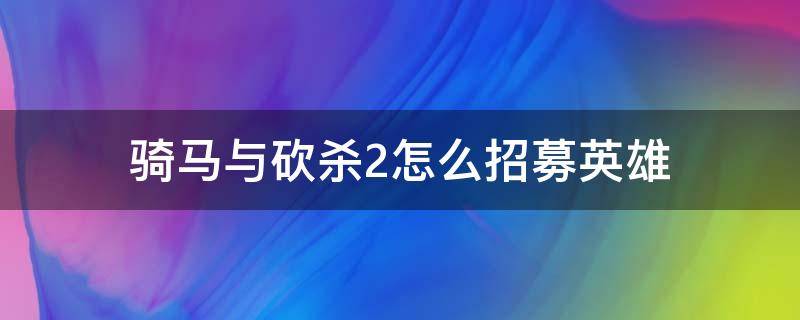 骑马与砍杀2怎么招募英雄